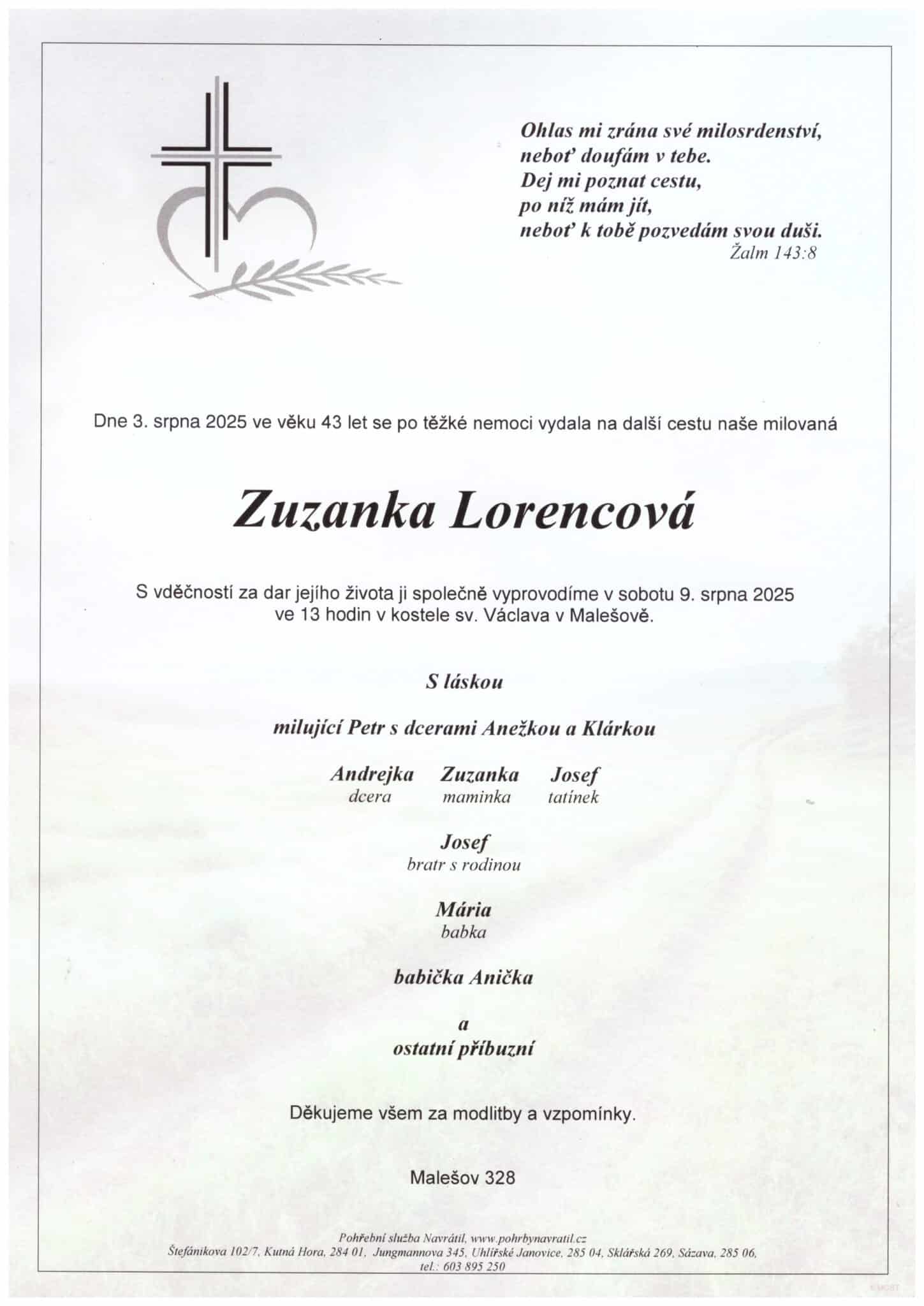 Ohlas mi zrána své milosrdenství,
neboť doufám v tebe.
Dej mi poznat cestu,
po níž mám jít,
neboť k tobě pozvedám svou duši.
Žalm 143:8

Dne 3. srpna 2025 ve věku 43 let se po těžké nemoci vydala na další cestu naše milovaná

Zuzanka Lorencová

S vděčností za dar jejího života ji společně vyprovodíme v sobotu 9. srpna 2025 ve 13 hodin v kostele sv. Václava v Malešově.

S láskou

milující Petr s dcerami Anežkou a Klárkou

Andrejka
dcera

Zuzanka
maminka

Josef
tatínek

Josef
bratr s rodinou

Mária
babka

babička Anička

a
ostatní příbuzní

Děkujeme všem za modlitby a vzpomínky.

Malešov 328

Pohřební služba Navrátil, www.pohrbynavratil.cz
Štefánikova 102/7, Kutná Hora, 284 01, Jungmannova 345, Uhlířské Janovice, 285 04, Sklářská 269, Sázava, 285 06,
tel.: 603 895 250